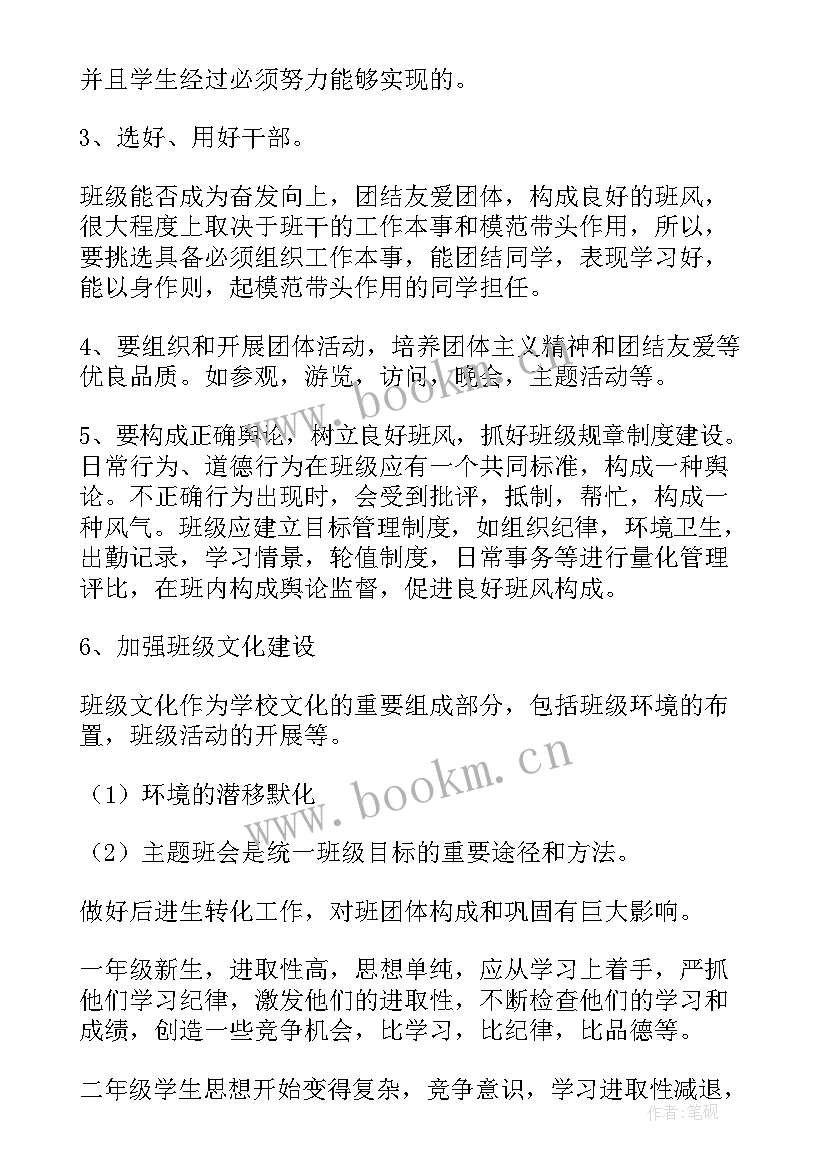 并且学生经过必须努力能够实现的。

3、选好、用好干部。

班级能否成为奋发向上，团结友爱团体，构成良好的班风，很大程度上取决于班干的工作本事和模范带头作用，所以，要挑选具备必须组织工作本事，能团结同学，表现学习好，能以身作则，起模范带头作用的同学担任。

4、要组织和开展团体活动，培养团体主义精神和团结友爱等优良品质。如参观，游览，访问，晚会，主题活动等。

5、要构成正确舆论，树立良好班风，抓好班级规章制度建设。日常行为、道德行为在班级应有一个共同标准，构成一种舆论。不正确行为出现时，会受到批评，抵制，帮忙，构成一种风气。班级应建立目标管理制度，如组织纪律，环境卫生，出勤记录，学习情景，轮值制度，日常事务等进行量化管理评比，在班内构成舆论监督，促进良好班风构成。

6、加强班级文化建设

班级文化作为学校文化的重要组成部分，包括班级环境的布置，班级活动的开展等。

（1）环境的潜移默化

（2）主题班会是统一班级目标的重要途径和方法。

做好后进生转化工作，对班团体构成和巩固有巨大影响。

一年级新生，进取性高，思想单纯，应从学习上着手，严抓他们学习纪律，激发他们的进取性，不断检查他们的学习和成绩，创造一些竞争机会，比学习，比纪律，比品德等。

二年级学生思想开始变得复杂，竞争意识，学习进取性减退，

www.bookm.cn
www.bookm.cn
作者：笔砚